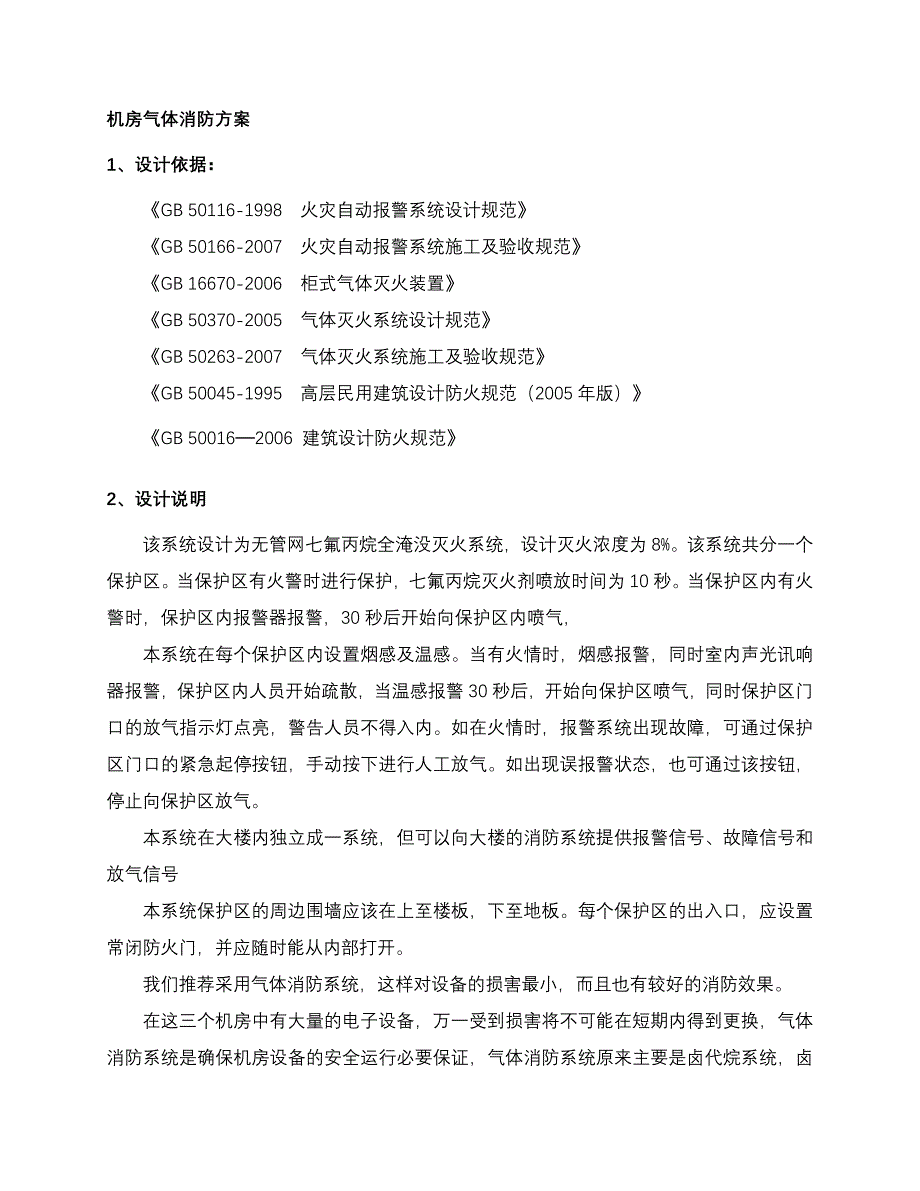 机房气体消防方案

1、设计依据：

《GB 50116-1998　火灾自动报警系统设计规范》

《GB 50166-2007　火灾自动报警系统施工及验收规范》

《GB 16670-2006　柜式气体灭火装置》

《GB 50370-2005　气体灭火系统设计规范》

《GB 50263-2007　气体灭火系统施工及验收规范》

《GB 50045-1995　高层民用建筑设计防火规范（2005 年版）》

《GB 50016—2006 建筑设计防火规范》

2、设计说明

该系统设计为无管网七氟丙烷全淹没灭火系统，设计灭火浓度为 8%。该系统共分一个保护区。当保护区有火警时进行保护，七氟丙烷灭火剂喷放时间为 10 秒。当保护区内有火警时，保护区内报警器报警，30 秒后开始向保护区内喷气，

本系统在每个保护区内设置烟感及温感。当有火情时，烟感报警，同时室内声光讯响器报警，保护区内人员开始疏散，当温感报警 30 秒后，开始向保护区喷气，同时保护区门口的放气指示灯点亮，警告人员不得入内。如在火情时，报警系统出现故障，可通过保护区门口的紧急起停按钮，手动按下进行人工放气。如出现误报警状态，也可通过该按钮，停止向保护区放气。

本系统在大楼内独立成一系统，但可以向大楼的消防系统提供报警信号、故障信号和放气信号

本系统保护区的周边围墙应该在上至楼板，下至地板。每个保护区的出入口，应设置常闭防火门，并应随时能从内部打开。

我们推荐采用气体消防系统，这样对设备的损害最小，而且也有较好的消防效果。

在这三个机房中有大量的电子设备，万一受到损害将不可能在短期内得到更换，气体消防系统是确保机房设备的安全运行必要保证，气体消防系统原来主要是卤代烷系统，卤